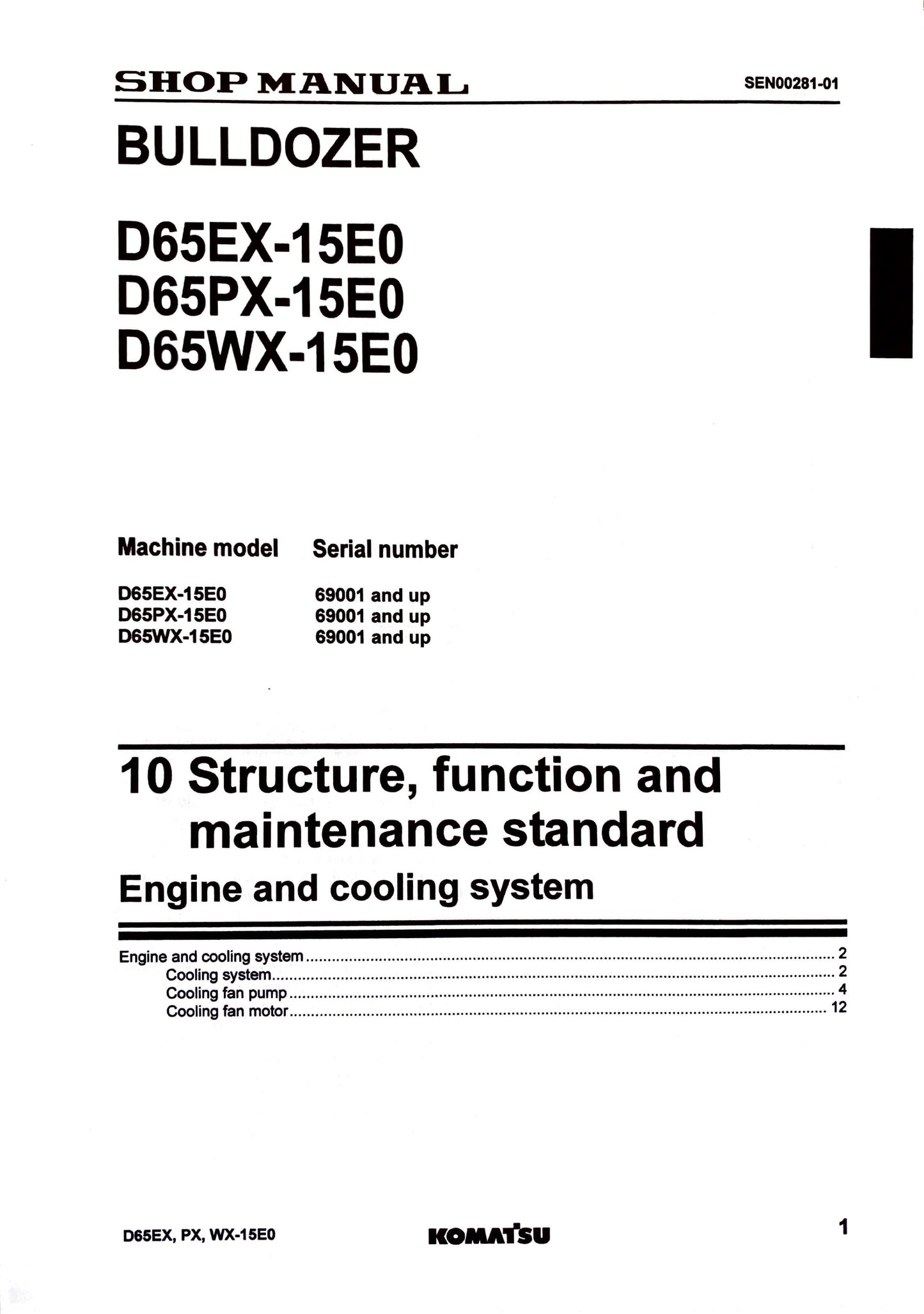 SHOP MANUAL SEN00281-01

BULLDOZER

D65EX-15E0
D65PX-15E0
D65WX-15E0

| Machine model | Serial number |
|---|---|
| D65EX-15E0 | 69001 and up |
| D65PX-15E0 | 69001 and up |
| D65WX-15E0 | 69001 and up |

10 Structure, function and maintenance standard

Engine and cooling system

Engine and cooling system 2
Cooling system 2
Cooling fan pump 4
Cooling fan motor 12

D65EX, PX, WX-15E0

KOMATSU

1